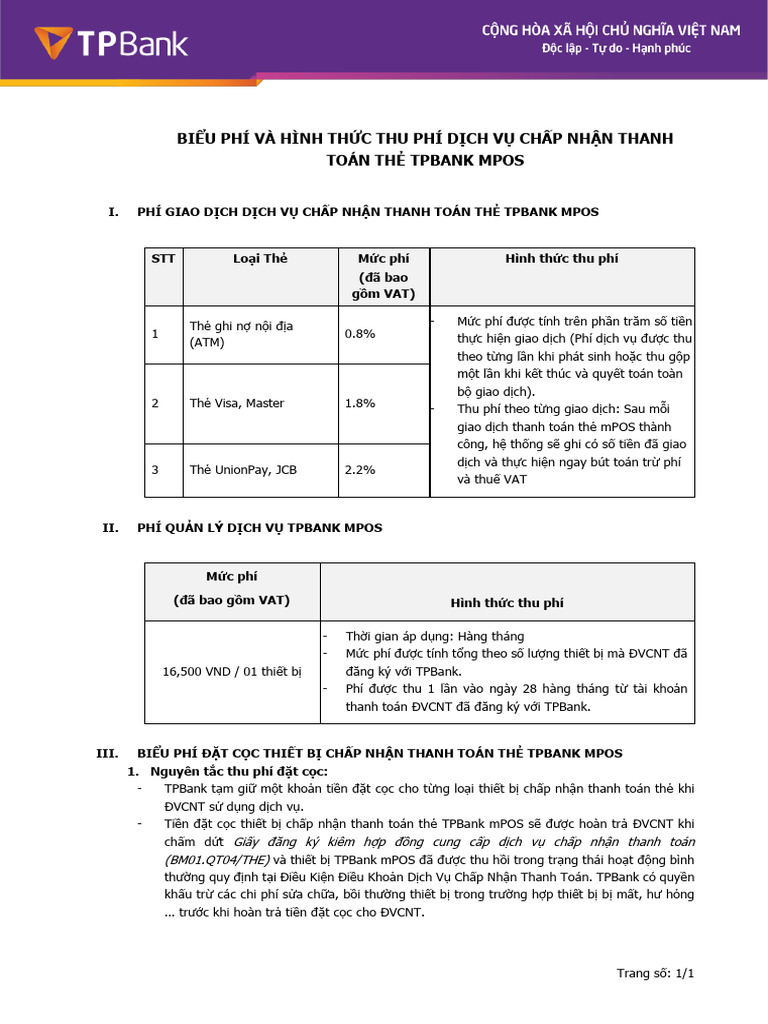 TPBank

CỘNG HÒA XÃ HỘI CHỦ NGHĨA VIỆT NAM
Độc lập - Tự do - Hạnh phúc

BIỂU PHÍ VÀ HÌNH THỨC THU PHÍ DỊCH VỤ CHẤP NHẬN THANH TOÁN THẺ TPBANK MPOS

I. PHÍ GIAO DỊCH DỊCH VỤ CHẤP NHẬN THANH TOÁN THẺ TPBANK MPOS

| STT | Loại Thẻ | Mức phí (đã bao gồm VAT) | Hình thức thu phí |
|---|---|---|---|
| 1 | Thẻ ghi nợ nội địa (ATM) | 0.8% | - Mức phí được tính trên phần trăm số tiền thực hiện giao dịch (Phí dịch vụ được thu theo từng lần khi phát sinh hoặc thu gộp một lần khi kết thúc và quyết toán toàn bộ giao dịch). - Thu phí theo từng giao dịch: Sau mỗi giao dịch thanh toán thẻ mPOS thành công, hệ thống sẽ ghi có số tiền đã giao dịch và thực hiện ngay bút toán trừ phí và thuế VAT |
| 2 | Thẻ Visa, Master | 1.8% | |
| 3 | Thẻ UnionPay, JCB | 2.2% | |

II. PHÍ QUẢN LÝ DỊCH VỤ TPBANK MPOS

| Mức phí (đã bao gồm VAT) | Hình thức thu phí |
|---|---|
| 16,500 VND / 01 thiết bị | - Thời gian áp dụng: Hàng tháng - Mức phí được tính tổng theo số lượng thiết bị mà ĐVCNT đã đăng ký với TPBank. - Phí được thu 1 lần vào ngày 28 hàng tháng từ tài khoản thanh toán ĐVCNT đã đăng ký với TPBank. |

III. BIỂU PHÍ ĐẶT CỌC THIẾT BỊ CHẤP NHẬN THANH TOÁN THẺ TPBANK MPOS
1. Nguyên tắc thu phí đặt cọc:
- TPBank tạm giữ một khoản tiền đặt cọc cho từng loại thiết bị chấp nhận thanh toán thẻ khi ĐVCNT sử dụng dịch vụ.
- Tiền đặt cọc thiết bị chấp nhận thanh toán thẻ TPBank mPOS sẽ được hoàn trả ĐVCNT khi chấm dứt Giấy đăng ký kiêm hợp đồng cung cấp dịch vụ chấp nhận thanh toán (BM01.QT04/THE) và thiết bị TPBank mPOS đã được thu hồi trong trạng thái hoạt động bình thường quy định tại Điều Kiện Điều Khoản Dịch Vụ Chấp Nhận Thanh Toán. TPBank có quyền khấu trừ các chi phí sửa chữa, bồi thường thiết bị trong trường hợp thiết bị bị mất, hư hỏng ... trước khi hoàn trả tiền đặt cọc cho ĐVCNT.

Trang số: 1/1